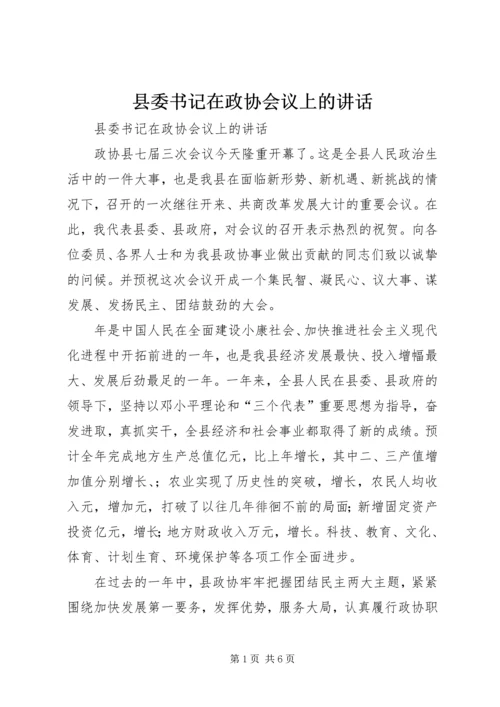 县委书记在政协会议上的讲话

县委书记在政协会议上的讲话

政协县七届三次会议今天隆重开幕了。这是全县人民政治生活中的一件大事，也是我县在面临新形势、新机遇、新挑战的情况下，召开的一次继往开来、共商改革发展大计的重要会议。在此，我代表县委、县政府，对会议的召开表示热烈的祝贺。向各位委员、各界人士和为我县政协事业做出贡献的同志们致以诚挚的问候。并预祝这次会议开成一个集民智、凝民心、议大事、谋发展、发扬民主、团结鼓劲的大会。

年是中国人民在全面建设小康社会、加快推进社会主义现代化进程中开拓前进的一年，也是我县经济发展最快、投入增幅最大、发展后劲最足的一年。一年来，全县人民在县委、县政府的领导下，坚持以邓小平理论和“三个代表”重要思想为指导，奋发进取，真抓实干，全县经济和社会事业都取得了新的成绩。预计全年完成地方生产总值亿元，比上年增长，其中二、三产值增加值分别增长、；农业实现了历史性的突破，增长，农民人均收入元，增加元，打破了以往几年徘徊不前的局面；新增固定资产投资亿元，增长；地方财政收入万元，增长。科技、教育、文化、体育、计划生育、环境保护等各项工作全面进步。

在过去的一年中，县政协牢牢把握团结民主两大主题，紧紧围绕加快发展第一要务，发挥优势，服务大局，认真履行政协职

第1页 共6页